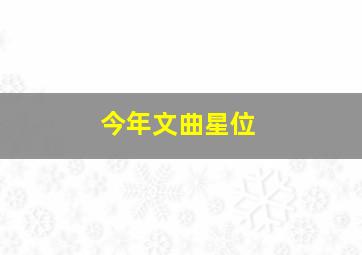 今年文曲星位